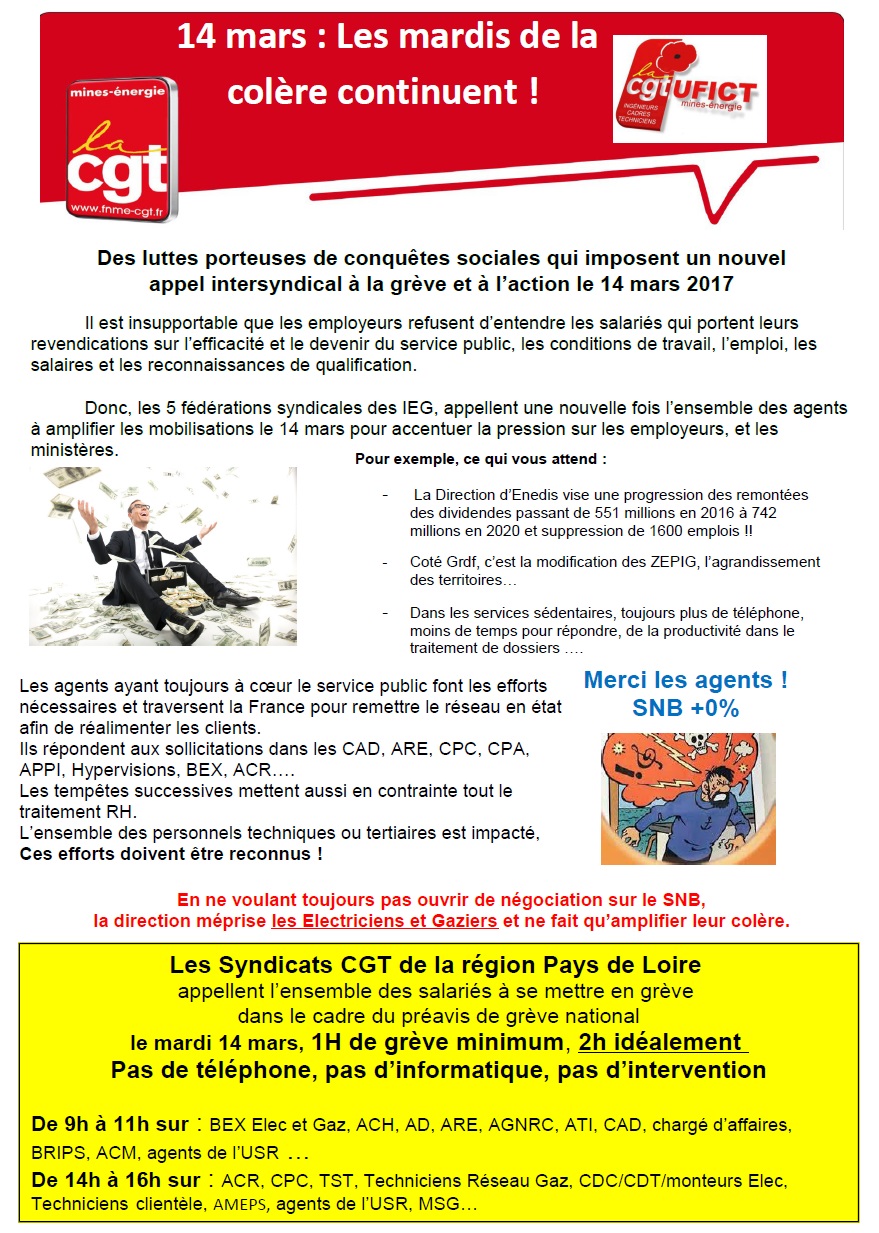 14 mars : Les mardis de la colère continuent !

mines-énergie
la cgt
www.fnme-cgt.fr

la cgt UFICT
INGÉNIEURS CADRES TECHNICIENS
mines-énergie

Des luttes porteuses de conquêtes sociales qui imposent un nouvel appel intersyndical à la grève et à l'action le 14 mars 2017

Il est insupportable que les employeurs refusent d'entendre les salariés qui portent leurs revendications sur l'efficacité et le devenir du service public, les conditions de travail, l'emploi, les salaires et les reconnaissances de qualification.

Donc, les 5 fédérations syndicales des IEG, appellent une nouvelle fois l'ensemble des agents à amplifier les mobilisations le 14 mars pour accentuer la pression sur les employeurs, et les ministères.

Pour exemple, ce qui vous attend :

- La Direction d'Enedis vise une progression des remontées des dividendes passant de 551 millions en 2016 à 742 millions en 2020 et suppression de 1600 emplois !!

- Coté Grdf, c'est la modification des ZEPIG, l'agrandissement des territoires…

- Dans les services sédentaires, toujours plus de téléphone, moins de temps pour répondre, de la productivité dans le traitement de dossiers ….

Les agents ayant toujours à cœur le service public font les efforts nécessaires et traversent la France pour remettre le réseau en état afin de réalimenter les clients.
Ils répondent aux sollicitations dans les CAD, ARE, CPC, CPA, APPI, Hypervisions, BEX, ACR….
Les tempêtes successives mettent aussi en contrainte tout le traitement RH.
L'ensemble des personnels techniques ou tertiaires est impacté,
Ces efforts doivent être reconnus !

Merci les agents !
SNB +0%

En ne voulant toujours pas ouvrir de négociation sur le SNB, la direction méprise les Electriciens et Gaziers et ne fait qu'amplifier leur colère.

Les Syndicats CGT de la région Pays de Loire
appellent l'ensemble des salariés à se mettre en grève
dans le cadre du préavis de grève national
le mardi 14 mars, 1H de grève minimum, 2h idéalement
Pas de téléphone, pas d'informatique, pas d'intervention

De 9h à 11h sur : BEX Elec et Gaz, ACH, AD, ARE, AGNRC, ATI, CAD, chargé d'affaires, BRIPS, ACM, agents de l'USR …
De 14h à 16h sur : ACR, CPC, TST, Techniciens Réseau Gaz, CDC/CDT/monteurs Elec, Techniciens clientèle, AMEPS, agents de l'USR, MSG…